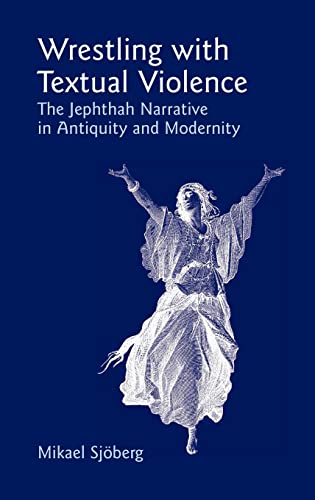 Wrestling with Textual Violence

The Jephthah Narrative in Antiquity and Modernity

Mikael Sjöberg